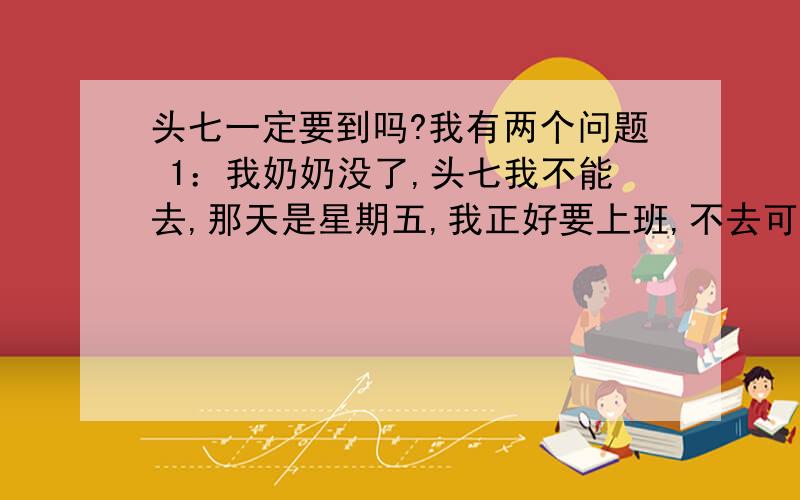 头七一定要到吗?我有两个问题 1：我奶奶没了,头七我不能去,那天是星期五,我正好要上班,不去可